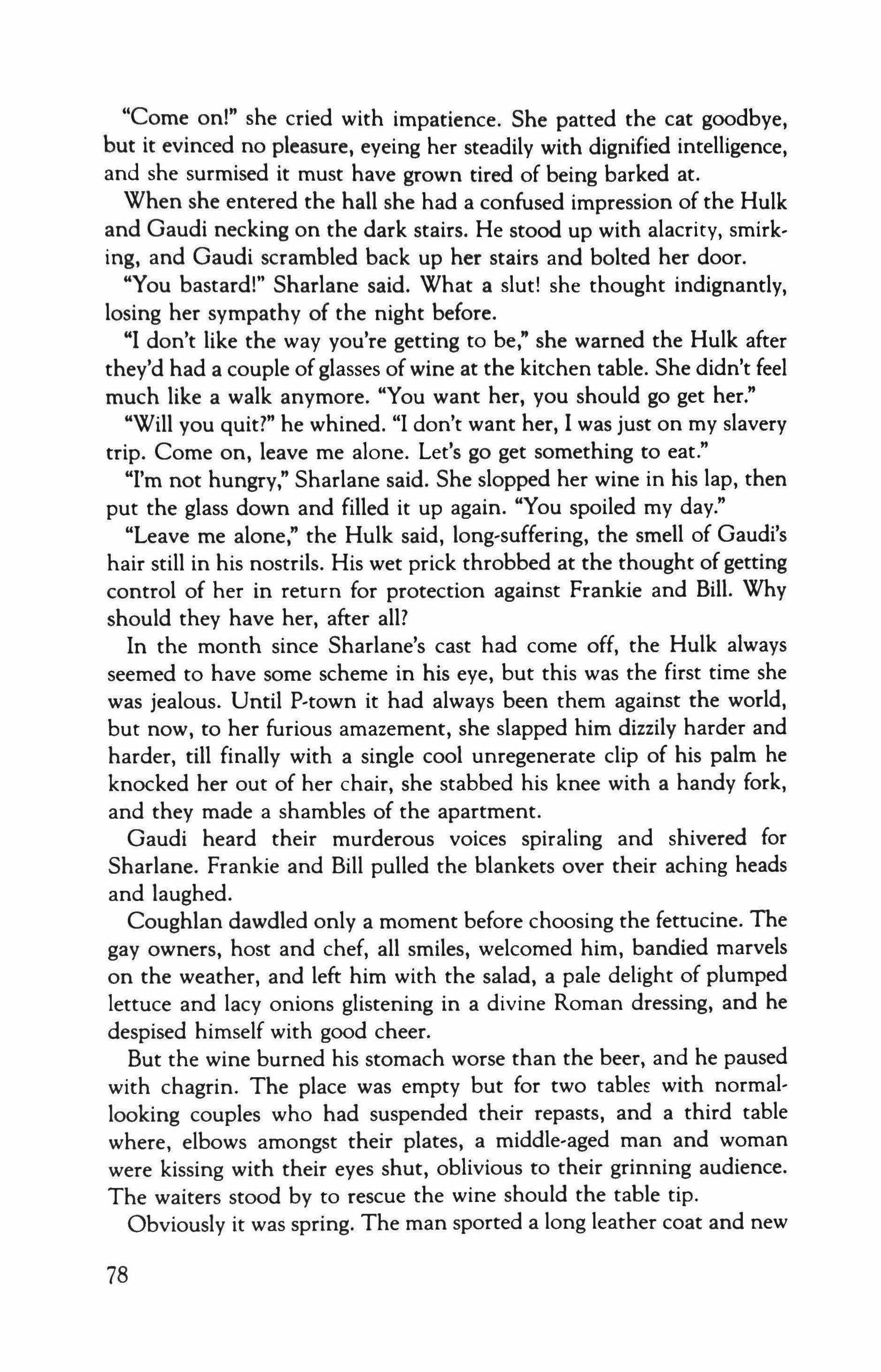 "Come on!" she cried with impatience. She patted the cat goodbye, but it evinced no pleasure, eyeing her steadily with dignified intelligence, and she surmised it must have grown tired of being barked at.

When she entered the hall she had a confused impression of the Hulk and Gaudi necking on the dark stairs. He stood up with alacrity, smirking, and Gaudi scrambled back up her stairs and bolted her door.

"You bastard!" Sharlane said. What a slut! she thought indignantly, losing her sympathy of the night before.

"I don't like the way you're getting to be," she warned the Hulk after they'd had a couple of glasses of wine at the kitchen table. She didn't feel much like a walk anymore. "You want her, you should go get her."

"Will you quit?" he whined. "I don't want her, I was just on my slavery trip. Come on, leave me alone. Let's go get something to eat."

"I'm not hungry," Sharlane said. She slopped her wine in his lap, then put the glass down and filled it up again. "You spoiled my day."

"Leave me alone," the Hulk said, long-suffering, the smell of Gaudi's hair still in his nostrils. His wet prick throbbed at the thought of getting control of her in return for protection against Frankie and Bill. Why should they have her, after all?

In the month since Sharlane's cast had come off, the Hulk always seemed to have some scheme in his eye, but this was the first time she was jealous. Until P-town it had always been them against the world, but now, to her furious amazement, she slapped him dizzily harder and harder, till finally with a single cool unregenerate clip of his palm he knocked her out of her chair, she stabbed his knee with a handy fork, and they made a shambles of the apartment.

Gaudi heard their murderous voices spiraling and shivered for Sharlane. Frankie and Bill pulled the blankets over their aching heads and laughed.

Coughlan dawdled only a moment before choosing the fettucine. The gay owners, host and chef, all smiles, welcomed him, bandied marvels on the weather, and left him with the salad, a pale delight of plumped lettuce and lacy onions glistening in a divine Roman dressing, and he despised himself with good cheer.

But the wine burned his stomach worse than the beer, and he paused with chagrin. The place was empty but for two tables with normal-looking couples who had suspended their repasts, and a third table where, elbows amongst their plates, a middle-aged man and woman were kissing with their eyes shut, oblivious to their grinning audience. The waiters stood by to rescue the wine should the table tip.

Obviously it was spring. The man sported a long leather coat and new

78